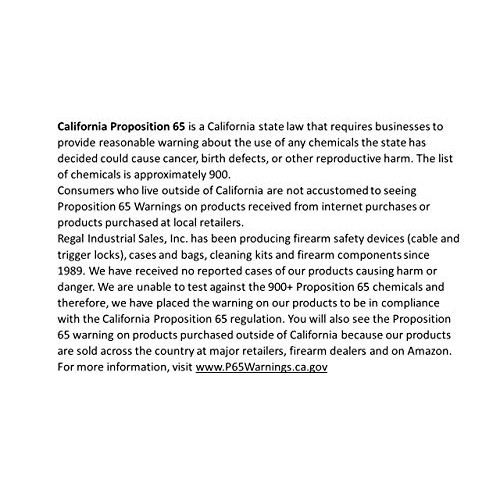 California Proposition 65 is a California state law that requires businesses to provide reasonable warning about the use of any chemicals the state has decided could cause cancer, birth defects, or other reproductive harm. The list of chemicals is approximately 900.

Consumers who live outside of California are not accustomed to seeing Proposition 65 Warnings on products received from internet purchases or products purchased at local retailers.

Regal Industrial Sales, Inc. has been producing firearm safety devices (cable and trigger locks), cases and bags, cleaning kits and firearm components since 1989. We have received no reported cases of our products causing harm or danger. We are unable to test against the 900+ Proposition 65 chemicals and therefore, we have placed the warning on our products to be in compliance with the California Proposition 65 regulation. You will also see the Proposition 65 warning on products purchased outside of California because our products are sold across the country at major retailers, firearm dealers and on Amazon. For more information, visit www.P65Warnings.ca.gov